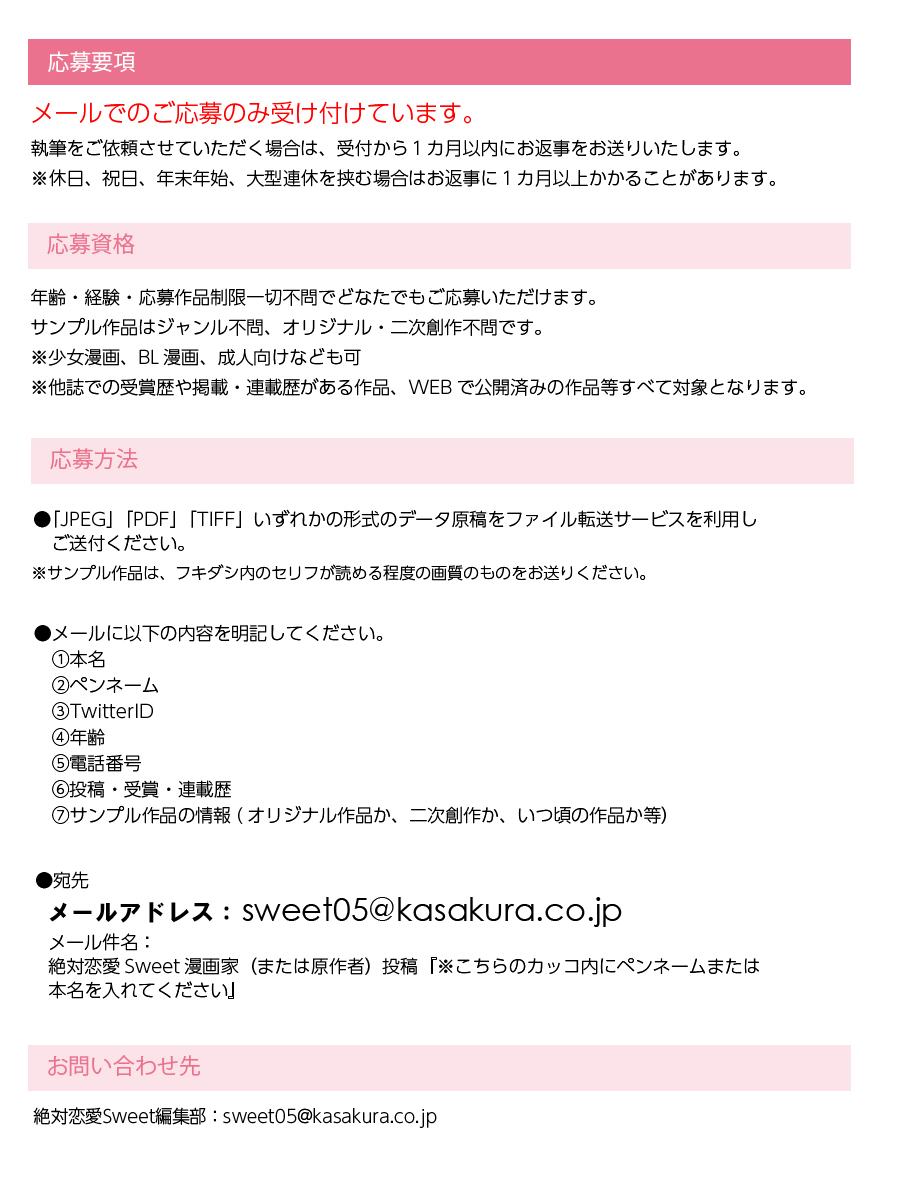 応募要項

メールでのご応募のみ受け付けています。

執筆をご依頼させていただく場合は、受付から１カ月以内にお返事をお送りいたします。
※休日、祝日、年末年始、大型連休を挟む場合はお返事に１カ月以上かかることがあります。

応募資格

年齢・経験・応募作品制限一切不問でどなたでもご応募いただけます。
サンプル作品はジャンル不問、オリジナル・二次創作不問です。
※少女漫画、BL 漫画、成人向けなども可
※他誌での受賞歴や掲載・連載歴がある作品、WEB で公開済みの作品等すべて対象となります。

応募方法

●「JPEG」「PDF」「TIFF」いずれかの形式のデータ原稿をファイル転送サービスを利用しご送付ください。
※サンプル作品は、フキダシ内のセリフが読める程度の画質のものをお送りください。

●メールに以下の内容を明記してください。
①本名
②ペンネーム
③TwitterID
④年齢
⑤電話番号
⑥投稿・受賞・連載歴
⑦サンプル作品の情報 ( オリジナル作品か、二次創作か、いつ頃の作品か等)

●宛先
メールアドレス：sweet05@kasakura.co.jp
メール件名：
絶対恋愛 Sweet 漫画家（または原作者）投稿『※こちらのカッコ内にペンネームまたは本名を入れてください』

お問い合わせ先

絶対恋愛Sweet編集部：sweet05@kasakura.co.jp